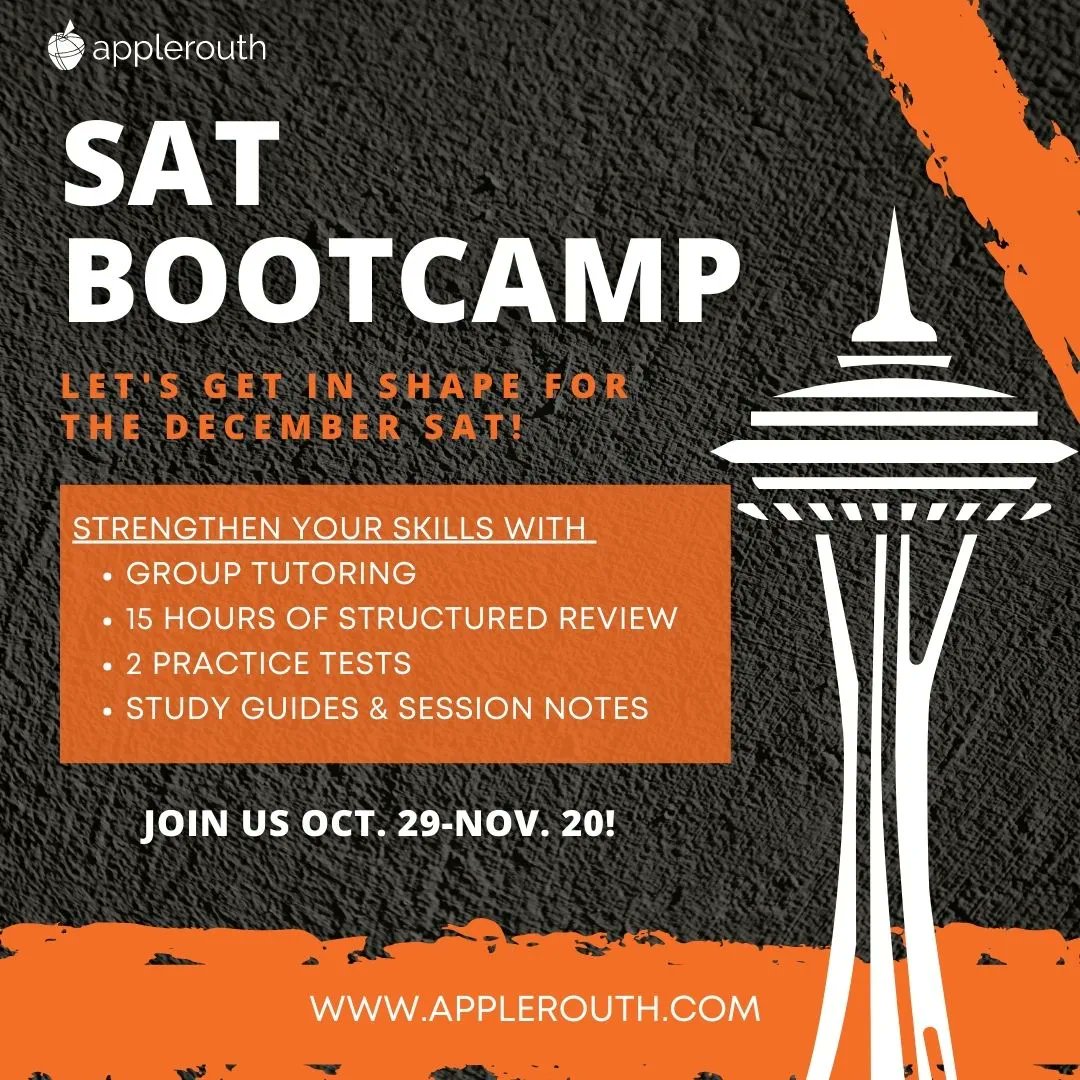 applerouth

SAT BOOTCAMP

LET'S GET IN SHAPE FOR THE DECEMBER SAT!

STRENGTHEN YOUR SKILLS WITH
• GROUP TUTORING
• 15 HOURS OF STRUCTURED REVIEW
• 2 PRACTICE TESTS
• STUDY GUIDES & SESSION NOTES

JOIN US OCT. 29-NOV. 20!

WWW.APPLEROUTH.COM